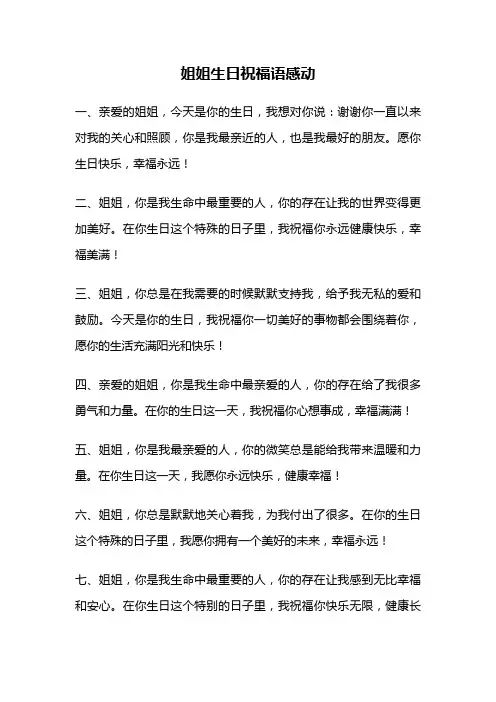 姐姐生日祝福语感动

一、亲爱的姐姐，今天是你的生日，我想对你说：谢谢你一直以来对我的关心和照顾，你是我最亲近的人，也是我最好的朋友。愿你生日快乐，幸福永远！

二、姐姐，你是我生命中最重要的人，你的存在让我的世界变得更加美好。在你生日这个特殊的日子里，我祝福你永远健康快乐，幸福美满！

三、姐姐，你总是在我需要的时候默默支持我，给予我无私的爱和鼓励。今天是你的生日，我祝福你一切美好的事物都会围绕着你，愿你的生活充满阳光和快乐！

四、亲爱的姐姐，你是我生命中最亲爱的人，你的存在给了我很多勇气和力量。在你的生日这一天，我祝福你心想事成，幸福满满！

五、姐姐，你是我最亲爱的人，你的微笑总是能给我带来温暖和力量。在你生日这一天，我愿你永远快乐，健康幸福！

六、姐姐，你总是默默地关心着我，为我付出了很多。在你的生日这个特殊的日子里，我愿你拥有一个美好的未来，幸福永远！

七、姐姐，你是我生命中最重要的人，你的存在让我感到无比幸福和安心。在你生日这个特别的日子里，我祝福你快乐无限，健康长